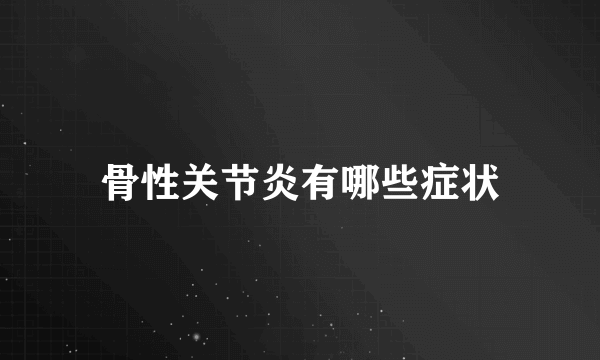 骨性关节炎有哪些症状